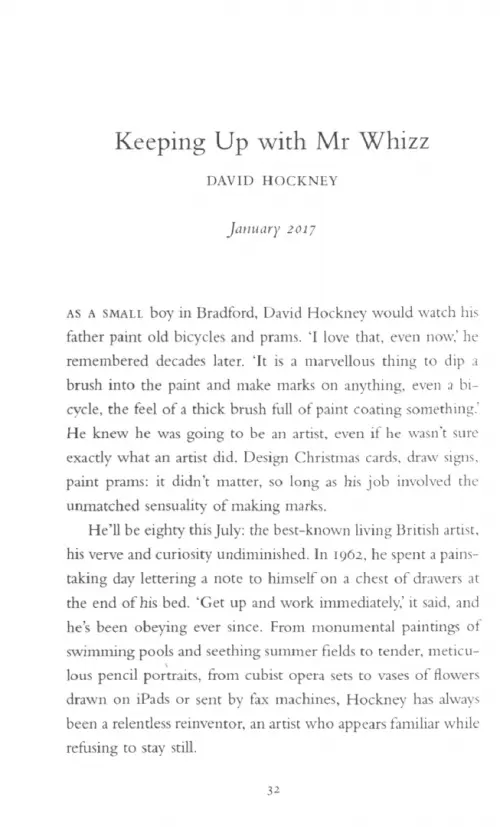 Keeping Up with Mr Whizz

DAVID HOCKNEY

January 2017

AS A SMALL boy in Bradford, David Hockney would watch his father paint old bicycles and prams. 'I love that, even now,' he remembered decades later. 'It is a marvellous thing to dip a brush into the paint and make marks on anything, even a bicycle, the feel of a thick brush full of paint coating something.' He knew he was going to be an artist, even if he wasn't sure exactly what an artist did. Design Christmas cards, draw signs, paint prams: it didn't matter, so long as his job involved the unmatched sensuality of making marks.

He'll be eighty this July: the best-known living British artist, his verve and curiosity undiminished. In 1962, he spent a painstaking day lettering a note to himself on a chest of drawers at the end of his bed. 'Get up and work immediately,' it said, and he's been obeying ever since. From monumental paintings of swimming pools and seething summer fields to tender, meticulous pencil portraits, from cubist opera sets to vases of flowers drawn on iPads or sent by fax machines, Hockney has always been a relentless reinventor, an artist who appears familiar while refusing to stay still.

32